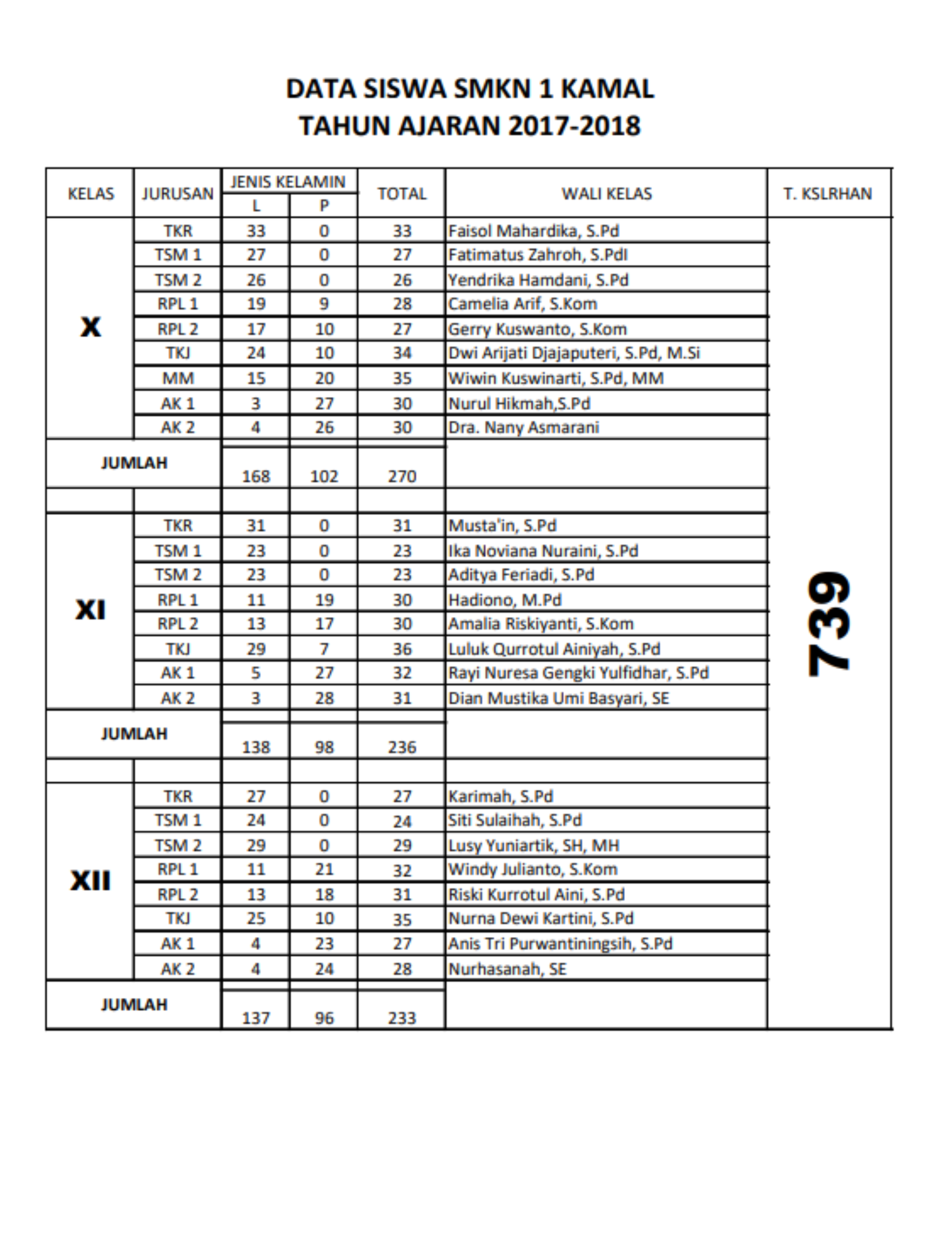 DATA SISWA SMKN 1 KAMAL
TAHUN AJARAN 2017-2018

| KELAS | JURUSAN | JENIS KELAMIN L | JENIS KELAMIN P | TOTAL | WALI KELAS | T. KSLRHAN |
|---|---|---|---|---|---|---|
| X | TKR | 33 | 0 | 33 | Faisol Mahardika, S.Pd | 739 |
| | TSM 1 | 27 | 0 | 27 | Fatimatus Zahroh, S.PdI | |
| | TSM 2 | 26 | 0 | 26 | Yendrika Hamdani, S.Pd | |
| | RPL 1 | 19 | 9 | 28 | Camelia Arif, S.Kom | |
| | RPL 2 | 17 | 10 | 27 | Gerry Kuswanto, S.Kom | |
| | TKJ | 24 | 10 | 34 | Dwi Arijati Djajaputeri, S.Pd, M.Si | |
| | MM | 15 | 20 | 35 | Wiwin Kuswinarti, S.Pd, MM | |
| | AK 1 | 3 | 27 | 30 | Nurul Hikmah,S.Pd | |
| | AK 2 | 4 | 26 | 30 | Dra. Nany Asmarani | |
| JUMLAH | | 168 | 102 | 270 | | |
| | | | | | | |
| XI | TKR | 31 | 0 | 31 | Musta'in, S.Pd | |
| | TSM 1 | 23 | 0 | 23 | Ika Noviana Nuraini, S.Pd | |
| | TSM 2 | 23 | 0 | 23 | Aditya Feriadi, S.Pd | |
| | RPL 1 | 11 | 19 | 30 | Hadiono, M.Pd | |
| | RPL 2 | 13 | 17 | 30 | Amalia Riskiyanti, S.Kom | |
| | TKJ | 29 | 7 | 36 | Luluk Qurrotul Ainiyah, S.Pd | |
| | AK 1 | 5 | 27 | 32 | Rayi Nuresa Gengki Yulfidhar, S.Pd | |
| | AK 2 | 3 | 28 | 31 | Dian Mustika Umi Basyari, SE | |
| JUMLAH | | 138 | 98 | 236 | | |
| | | | | | | |
| XII | TKR | 27 | 0 | 27 | Karimah, S.Pd | |
| | TSM 1 | 24 | 0 | 24 | Siti Sulaihah, S.Pd | |
| | TSM 2 | 29 | 0 | 29 | Lusy Yuniartik, SH, MH | |
| | RPL 1 | 11 | 21 | 32 | Windy Julianto, S.Kom | |
| | RPL 2 | 13 | 18 | 31 | Riski Kurrotul Aini, S.Pd | |
| | TKJ | 25 | 10 | 35 | Nurna Dewi Kartini, S.Pd | |
| | AK 1 | 4 | 23 | 27 | Anis Tri Purwantiningsih, S.Pd | |
| | AK 2 | 4 | 24 | 28 | Nurhasanah, SE | |
| JUMLAH | | 137 | 96 | 233 | | |